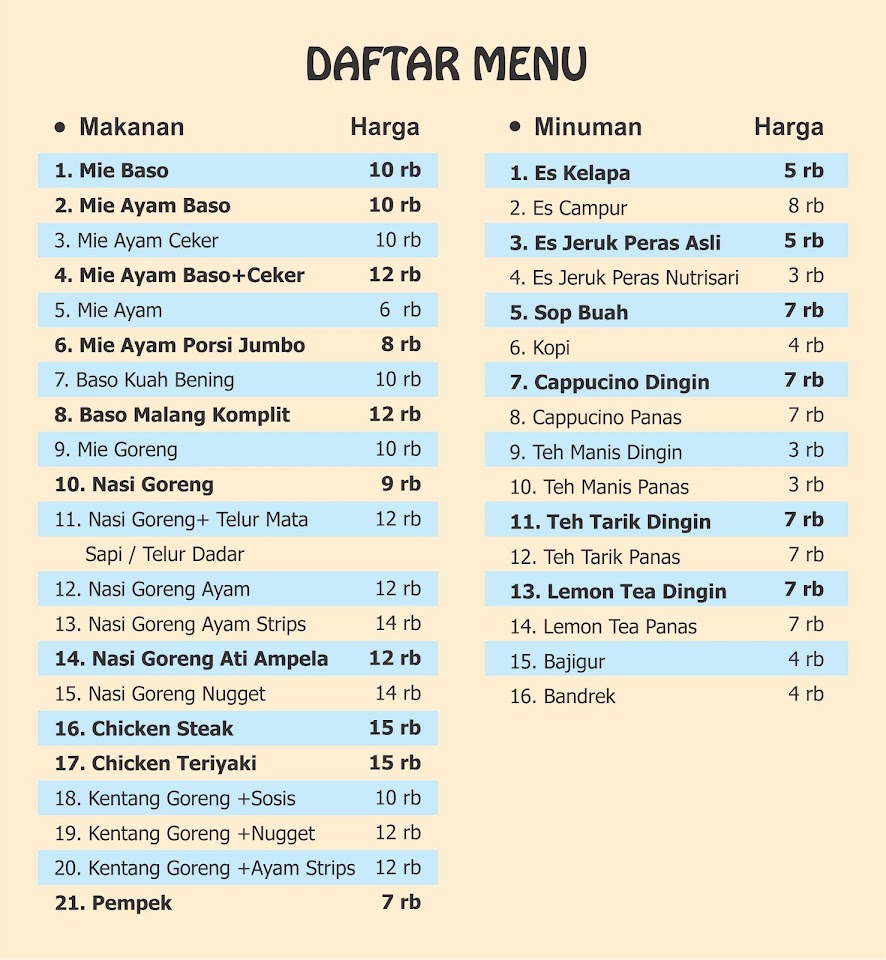 DAFTAR MENU

| • Makanan | Harga |
|---|---|
| 1. Mie Baso | 10 rb |
| 2. Mie Ayam Baso | 10 rb |
| 3. Mie Ayam Ceker | 10 rb |
| 4. Mie Ayam Baso+Ceker | 12 rb |
| 5. Mie Ayam | 6 rb |
| 6. Mie Ayam Porsi Jumbo | 8 rb |
| 7. Baso Kuah Bening | 10 rb |
| 8. Baso Malang Komplit | 12 rb |
| 9. Mie Goreng | 10 rb |
| 10. Nasi Goreng | 9 rb |
| 11. Nasi Goreng+ Telur Mata Sapi / Telur Dadar | 12 rb |
| 12. Nasi Goreng Ayam | 12 rb |
| 13. Nasi Goreng Ayam Strips | 14 rb |
| 14. Nasi Goreng Ati Ampela | 12 rb |
| 15. Nasi Goreng Nugget | 14 rb |
| 16. Chicken Steak | 15 rb |
| 17. Chicken Teriyaki | 15 rb |
| 18. Kentang Goreng +Sosis | 10 rb |
| 19. Kentang Goreng +Nugget | 12 rb |
| 20. Kentang Goreng +Ayam Strips | 12 rb |
| 21. Pempek | 7 rb |

| • Minuman | Harga |
|---|---|
| 1. Es Kelapa | 5 rb |
| 2. Es Campur | 8 rb |
| 3. Es Jeruk Peras Asli | 5 rb |
| 4. Es Jeruk Peras Nutrisari | 3 rb |
| 5. Sop Buah | 7 rb |
| 6. Kopi | 4 rb |
| 7. Cappucino Dingin | 7 rb |
| 8. Cappucino Panas | 7 rb |
| 9. Teh Manis Dingin | 3 rb |
| 10. Teh Manis Panas | 3 rb |
| 11. Teh Tarik Dingin | 7 rb |
| 12. Teh Tarik Panas | 7 rb |
| 13. Lemon Tea Dingin | 7 rb |
| 14. Lemon Tea Panas | 7 rb |
| 15. Bajigur | 4 rb |
| 16. Bandrek | 4 rb |